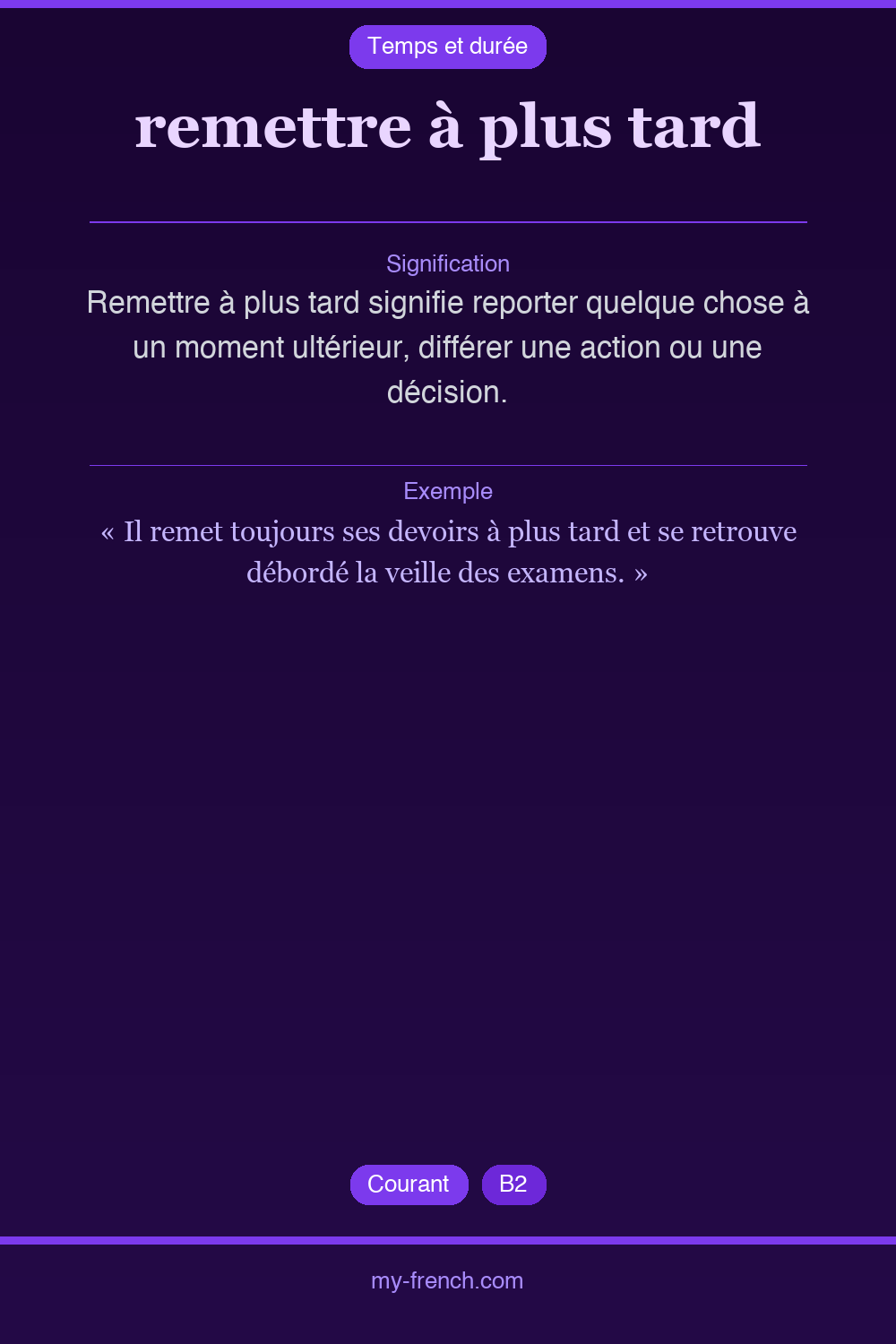 Temps et durée

remettre à plus tard

Signification

Remettre à plus tard signifie reporter quelque chose à un moment ultérieur, différer une action ou une décision.

Exemple

« Il remet toujours ses devoirs à plus tard et se retrouve débordé la veille des examens. »

Courant B2

my-french.com